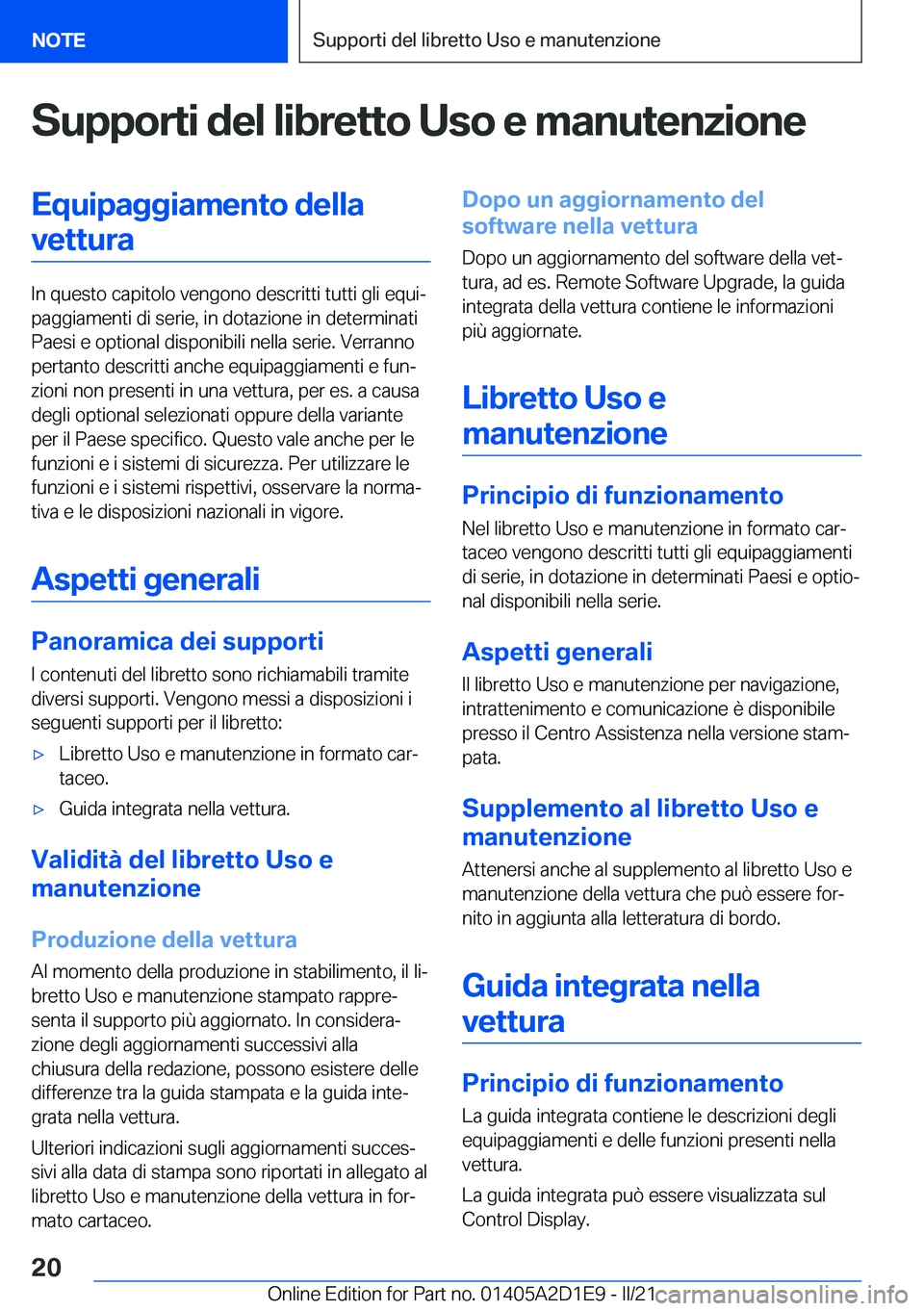 NOTE

Supporti del libretto Uso e manutenzione

Supporti del libretto Uso e manutenzione

Equipaggiamento della vettura

In questo capitolo vengono descritti tutti gli equipaggiamenti di serie, in dotazione in determinati Paesi e optional disponibili nella serie. Verranno pertanto descritti anche equipaggiamenti e funzioni non presenti in una vettura, per es. a causa degli optional selezionati oppure della variante per il Paese specifico. Questo vale anche per le funzioni e i sistemi di sicurezza. Per utilizzare le funzioni e i sistemi rispettivi, osservare la normativa e le disposizioni nazionali in vigore.

Aspetti generali

Panoramica dei supporti

I contenuti del libretto sono richiamabili tramite diversi supporti. Vengono messi a disposizioni i seguenti supporti per il libretto:

▷ Libretto Uso e manutenzione in formato cartaceo.

▷ Guida integrata nella vettura.

Validità del libretto Uso e manutenzione

Produzione della vettura

Al momento della produzione in stabilimento, il libretto Uso e manutenzione stampato rappresenta il supporto più aggiornato. In considerazione degli aggiornamenti successivi alla chiusura della redazione, possono esistere delle differenze tra la guida stampata e la guida integrata nella vettura.

Ulteriori indicazioni sugli aggiornamenti successivi alla data di stampa sono riportati in allegato al libretto Uso e manutenzione della vettura in formato cartaceo.

Dopo un aggiornamento del software nella vettura

Dopo un aggiornamento del software della vettura, ad es. Remote Software Upgrade, la guida integrata della vettura contiene le informazioni più aggiornate.

Libretto Uso e manutenzione

Principio di funzionamento

Nel libretto Uso e manutenzione in formato cartaceo vengono descritti tutti gli equipaggiamenti di serie, in dotazione in determinati Paesi e optional disponibili nella serie.

Aspetti generali

Il libretto Uso e manutenzione per navigazione, intrattenimento e comunicazione è disponibile presso il Centro Assistenza nella versione stampata.

Supplemento al libretto Uso e manutenzione

Attenersi anche al supplemento al libretto Uso e manutenzione della vettura che può essere fornito in aggiunta alla letteratura di bordo.

Guida integrata nella vettura

Principio di funzionamento

La guida integrata contiene le descrizioni degli equipaggiamenti e delle funzioni presenti nella vettura.

La guida integrata può essere visualizzata sul Control Display.

20

Online Edition for Part no. 01405A2D1E9 - II/21

carmanualsonline.info